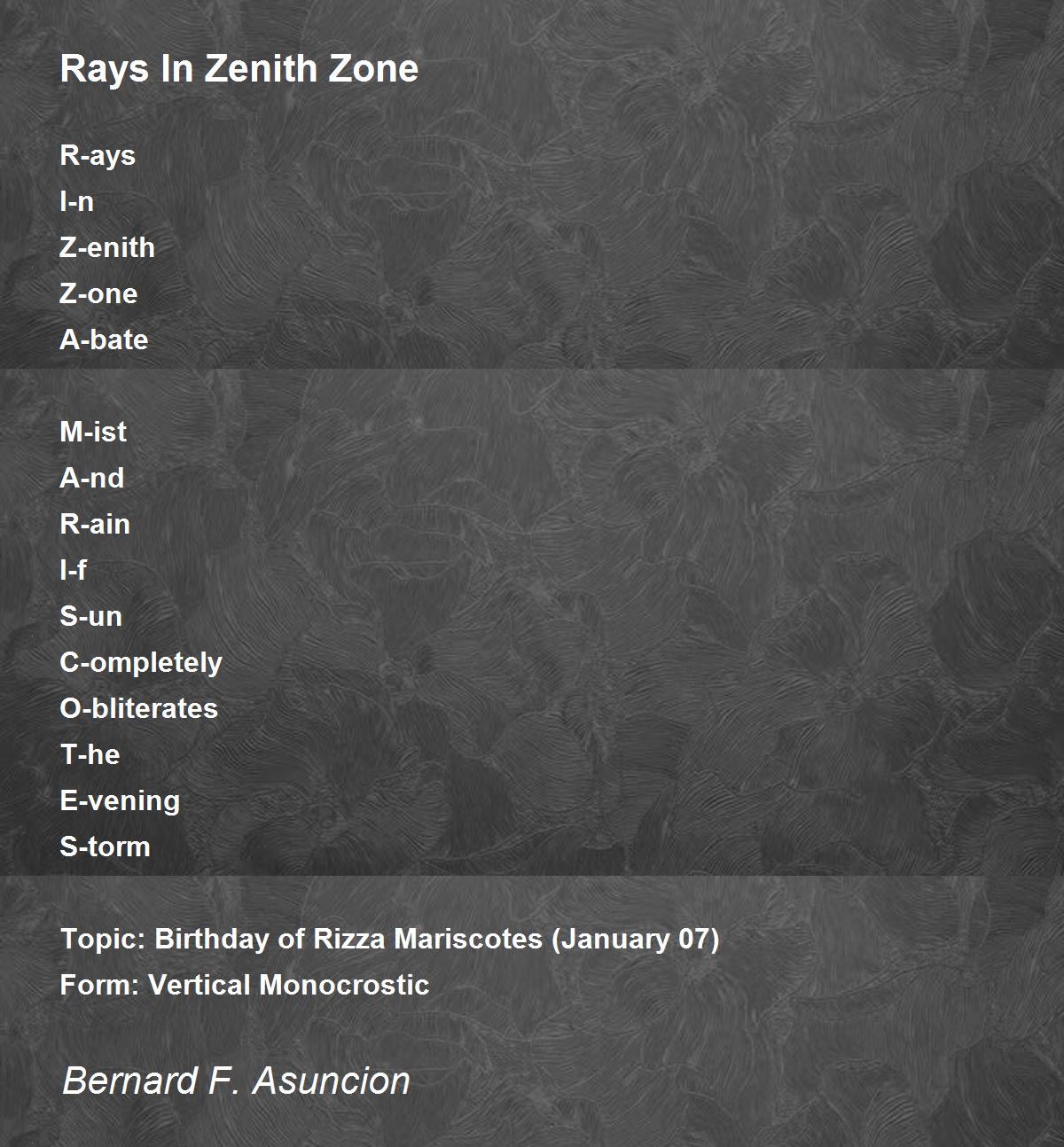 Rays In Zenith Zone

R-ays
I-n
Z-enith
Z-one
A-bate

M-ist
A-nd
R-ain
I-f
S-un
C-ompletely
O-bliterates
T-he
E-vening
S-torm

Topic: Birthday of Rizza Mariscotes (January 07)
Form: Vertical Monocrostic

Bernard F. Asuncion